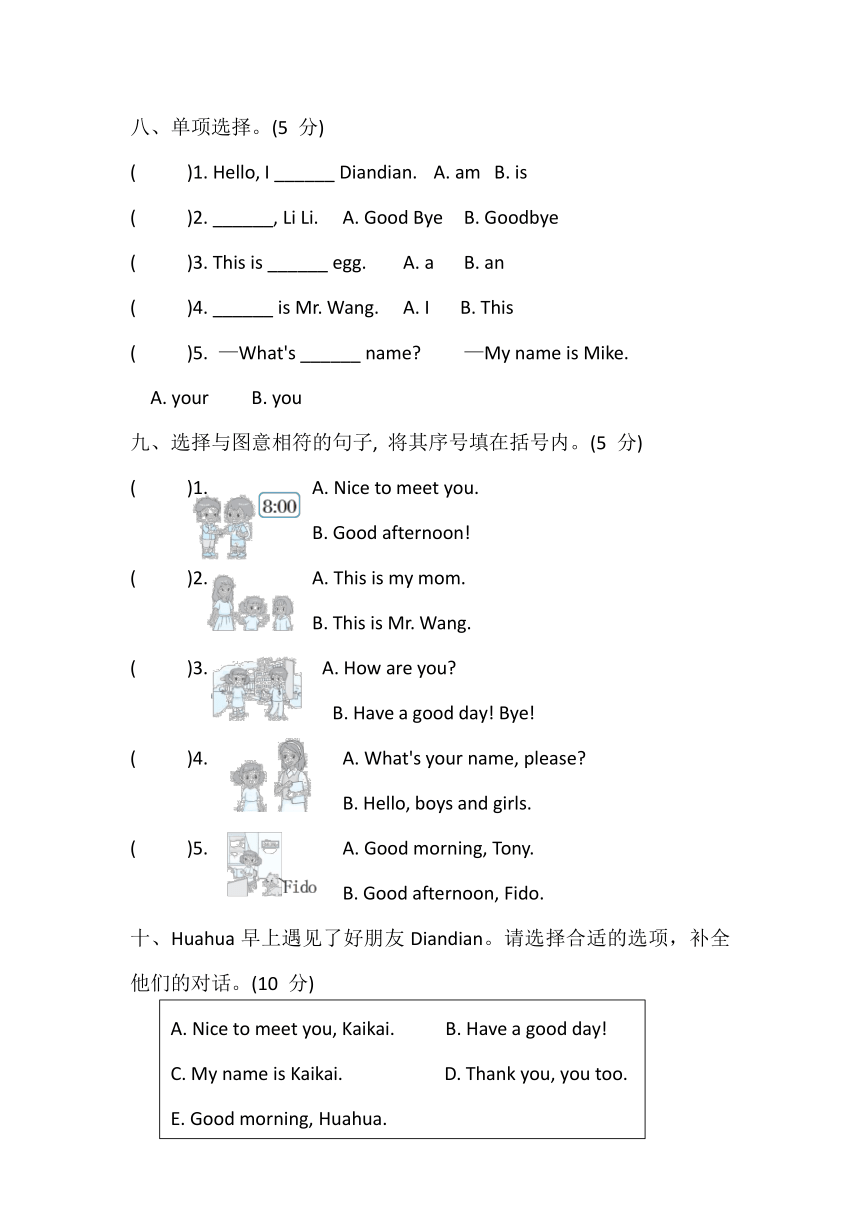 八、单项选择。(5 分)

(　　)1. Hello, I ______ Diandian.　A. am　B. is

(　　)2. ______, Li Li.　A. Good Bye　B. Goodbye

(　　)3. This is ______ egg.　A. a　B. an

(　　)4. ______ is Mr. Wang.　A. I　B. This

(　　)5. —What's ______ name?　—My name is Mike.

A. your　B. you

九、选择与图意相符的句子, 将其序号填在括号内。(5 分)

(　　)1. 8:00 A. Nice to meet you.
B. Good afternoon!

(　　)2. A. This is my mom.
B. This is Mr. Wang.

(　　)3. A. How are you?
B. Have a good day! Bye!

(　　)4. A. What's your name, please?
B. Hello, boys and girls.

(　　)5. Fido A. Good morning, Tony.
B. Good afternoon, Fido.

十、Huahua 早上遇见了好朋友 Diandian。请选择合适的选项，补全他们的对话。(10 分)

A. Nice to meet you, Kaikai.　B. Have a good day!
C. My name is Kaikai.　D. Thank you, you too.
E. Good morning, Huahua.